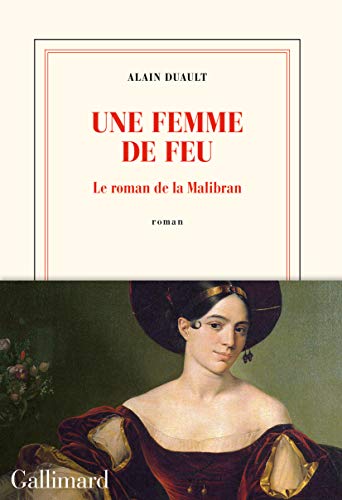 ALAIN DUAULT

UNE FEMME DE FEU

Le roman de la Malibran

roman

Gallimard